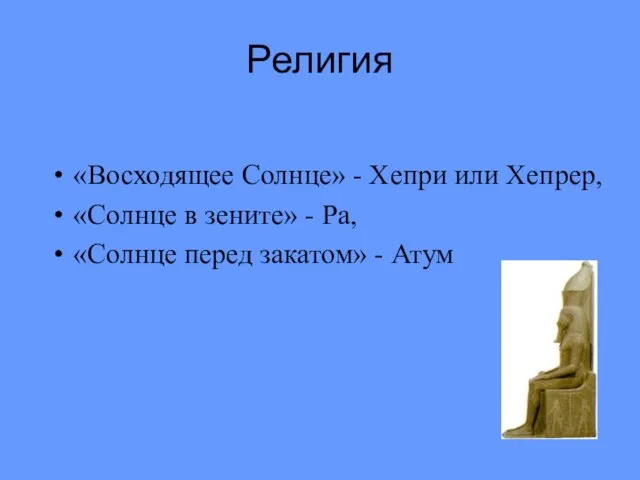 Религия

• «Восходящее Солнце» - Хепри или Хепрер,
• «Солнце в зените» - Ра,
• «Солнце перед закатом» - Атум